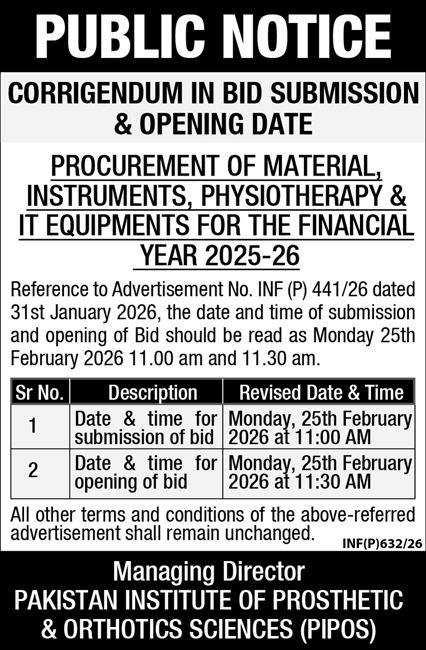 PUBLIC NOTICE

CORRIGENDUM IN BID SUBMISSION & OPENING DATE

PROCUREMENT OF MATERIAL, INSTRUMENTS, PHYSIOTHERAPY & IT EQUIPMENTS FOR THE FINANCIAL YEAR 2025-26

Reference to Advertisement No. INF (P) 441/26 dated 31st January 2026, the date and time of submission and opening of Bid should be read as Monday 25th February 2026 11.00 am and 11.30 am.

| Sr No. | Description | Revised Date & Time |
|---|---|---|
| 1 | Date & time for submission of bid | Monday, 25th February 2026 at 11:00 AM |
| 2 | Date & time for opening of bid | Monday, 25th February 2026 at 11:30 AM |

All other terms and conditions of the above-referred advertisement shall remain unchanged.

INF(P)632/26

Managing Director
PAKISTAN INSTITUTE OF PROSTHETIC & ORTHOTICS SCIENCES (PIPOS)